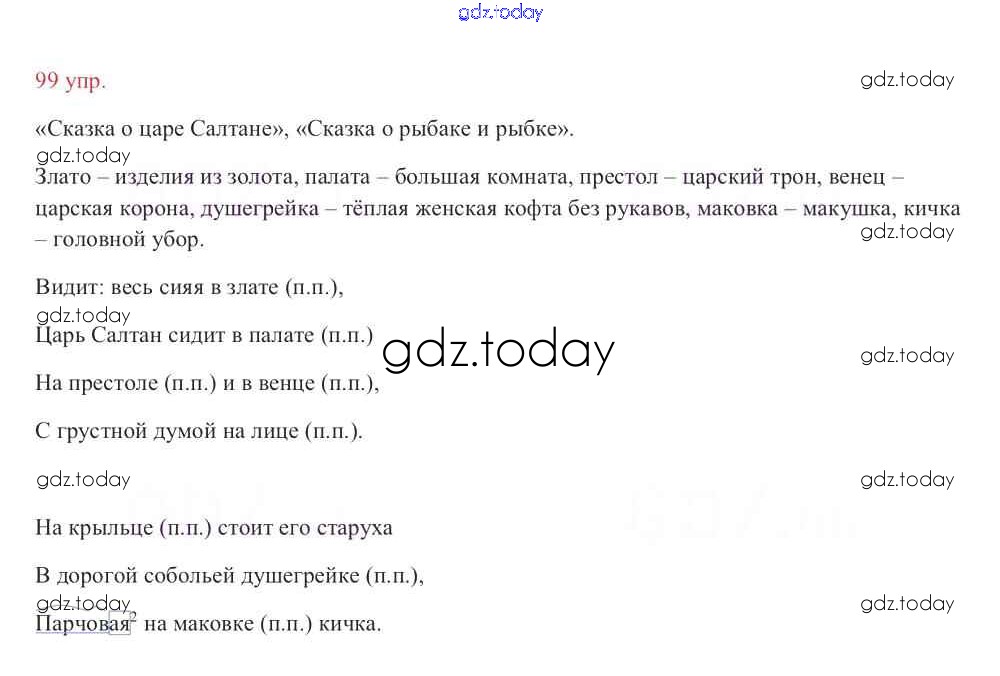 gdz.today

99 упр.

gdz.today

«Сказка о царе Салтане», «Сказка о рыбаке и рыбке».

gdz.today

Злато – изделия из золота, палата – большая комната, престол – царский трон, венец – царская корона, душегрейка – тёплая женская кофта без рукавов, маковка – макушка, кичка – головной убор.

gdz.today

Видит: весь сияя в злате (п.п.),

gdz.today

Царь Салтан сидит в палате (п.п.)

gdz.today

gdz.today

На престоле (п.п.) и в венце (п.п.),

С грустной думой на лице (п.п.).

gdz.today

gdz.today

На крыльце (п.п.) стоит его старуха

В дорогой собольей душегрейке (п.п.),

gdz.today

gdz.today

Парчовая на маковке (п.п.) кичка.